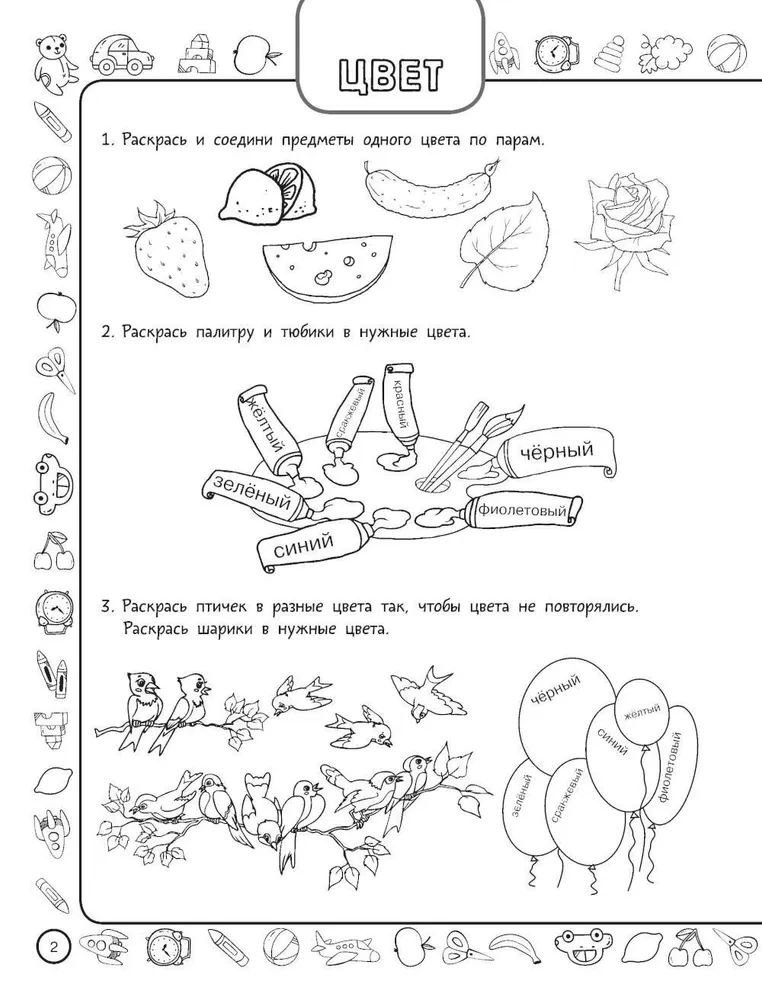 ЦВЕТ

1. Раскрась и соедини предметы одного цвета по парам.

2. Раскрась палитру и тюбики в нужные цвета.

жёлтый
оранжевый
красный
чёрный
зелёный
фиолетовый
синий

3. Раскрась птичек в разные цвета так, чтобы цвета не повторялись. Раскрась шарики в нужные цвета.

чёрный
жёлтый
синий
фиолетовый
зелёный
оранжевый

2